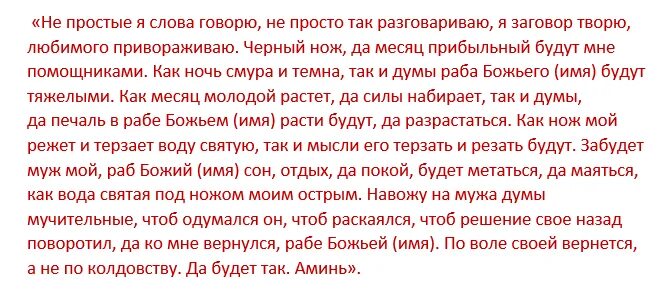 «Не простые я слова говорю, не просто так разговариваю, я заговор творю, любимого привораживаю. Черный нож, да месяц прибыльный будут мне помощниками. Как ночь смура и темна, так и думы раба Божьего (имя) будут тяжелыми. Как месяц молодой растет, да силы набирает, так и думы, да печаль в рабе Божьем (имя) расти будут, да разрастаться. Как нож мой режет и терзает воду святую, так и мысли его терзать и резать будут. Забудет муж мой, раб Божий (имя) сон, отдых, да покой, будет метаться, да маяться, как вода святая под ножом моим острым. Навожу на мужа думы мучительные, чтоб одумался он, чтоб раскаялся, чтоб решение свое назад поворотил, да ко мне вернулся, рабе Божьей (имя). По воле своей вернется, а не по колдовству. Да будет так. Аминь».